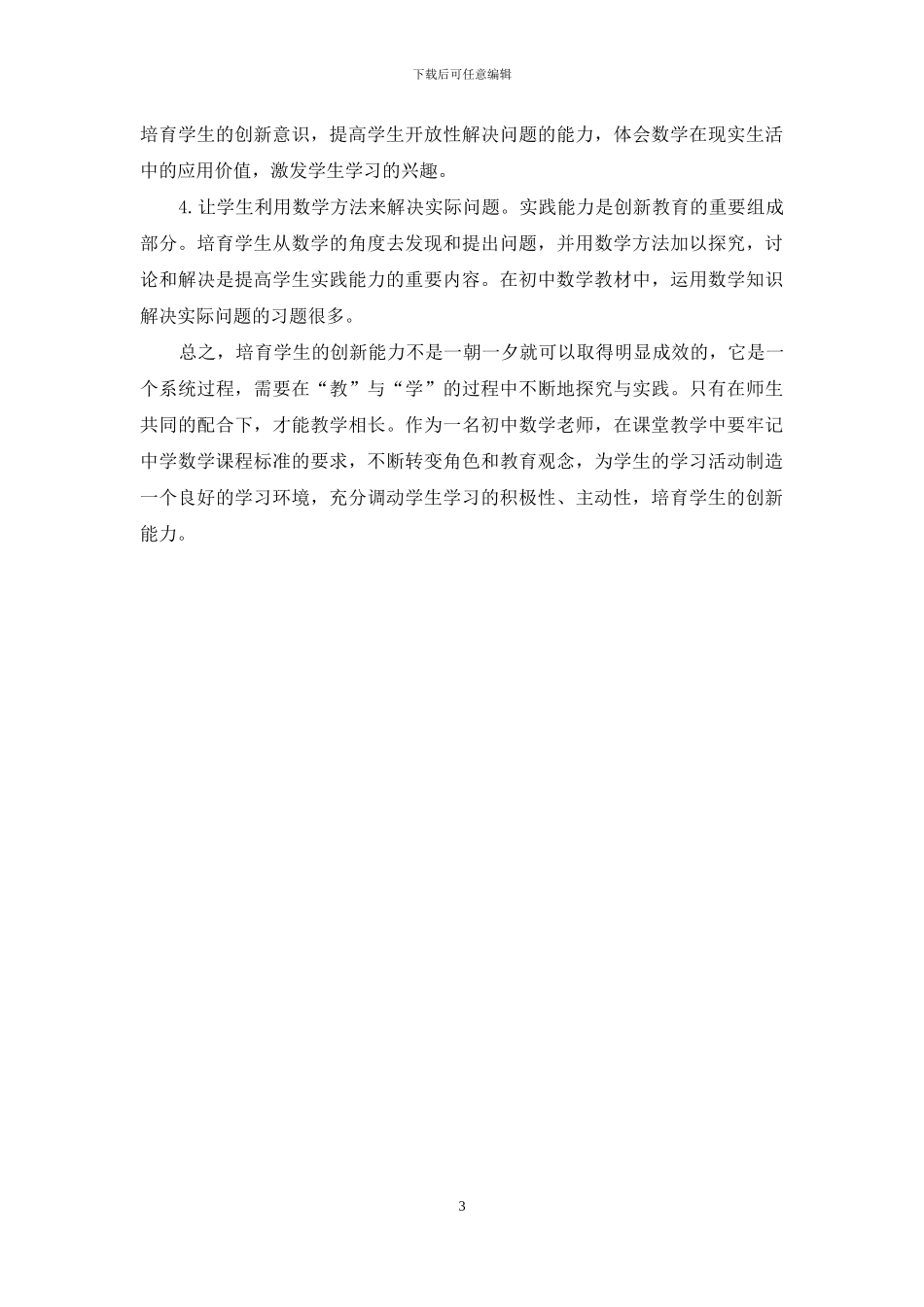 下载后可任意编辑

培育学生的创新意识，提高学生开放性解决问题的能力，体会数学在现实生活中的应用价值，激发学生学习的兴趣。

4.让学生利用数学方法来解决实际问题。实践能力是创新教育的重要组成部分。培育学生从数学的角度去发现和提出问题，并用数学方法加以探究，讨论和解决是提高学生实践能力的重要内容。在初中数学教材中，运用数学知识解决实际问题的习题很多。

总之，培育学生的创新能力不是一朝一夕就可以取得明显成效的，它是一个系统过程，需要在“教”与“学”的过程中不断地探究与实践。只有在师生共同的配合下，才能教学相长。作为一名初中数学老师，在课堂教学中要牢记中学数学课程标准的要求，不断转变角色和教育观念，为学生的学习活动制造一个良好的学习环境，充分调动学生学习的积极性、主动性，培育学生的创新能力。

3